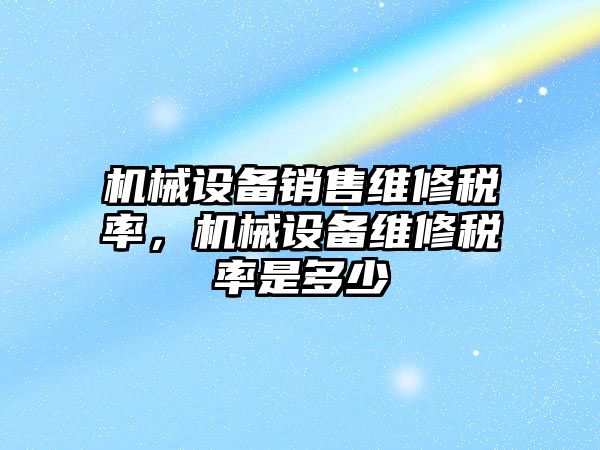 机械设备销售维修税率，机械设备维修税率是多少